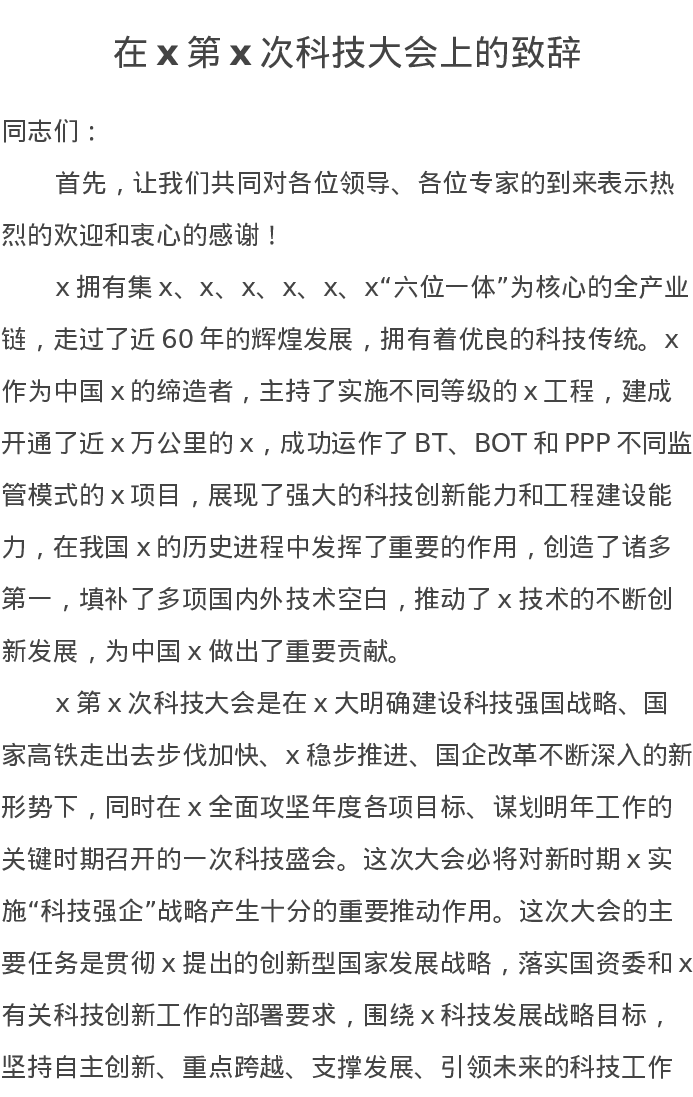 在 x 第 x 次科技大会上的致辞

同志们：

首先，让我们共同对各位领导、各位专家的到来表示热烈的欢迎和衷心的感谢！

x 拥有集 x、x、x、x、x、x“六位一体”为核心的全产业链，走过了近 60 年的辉煌发展，拥有着优良的科技传统。x 作为中国 x 的缔造者，主持了实施不同等级的 x 工程，建成开通了近 x 万公里的 x，成功运作了 BT、BOT 和 PPP 不同监管模式的 x 项目，展现了强大的科技创新能力和工程建设能力，在我国 x 的历史进程中发挥了重要的作用，创造了诸多第一，填补了多项国内外技术空白，推动了 x 技术的不断创新发展，为中国 x 做出了重要贡献。

x 第 x 次科技大会是在 x 大明确建设科技强国战略、国家高铁走出去步伐加快、x 稳步推进、国企改革不断深入的新形势下，同时在 x 全面攻坚年度各项目标、谋划明年工作的关键时期召开的一次科技盛会。这次大会必将对新时期 x 实施“科技强企”战略产生十分的重要推动作用。这次大会的主要任务是贯彻 x 提出的创新型国家发展战略，落实国资委和 x 有关科技创新工作的部署要求，围绕 x 科技发展战略目标，坚持自主创新、重点跨越、支撑发展、引领未来的科技工作